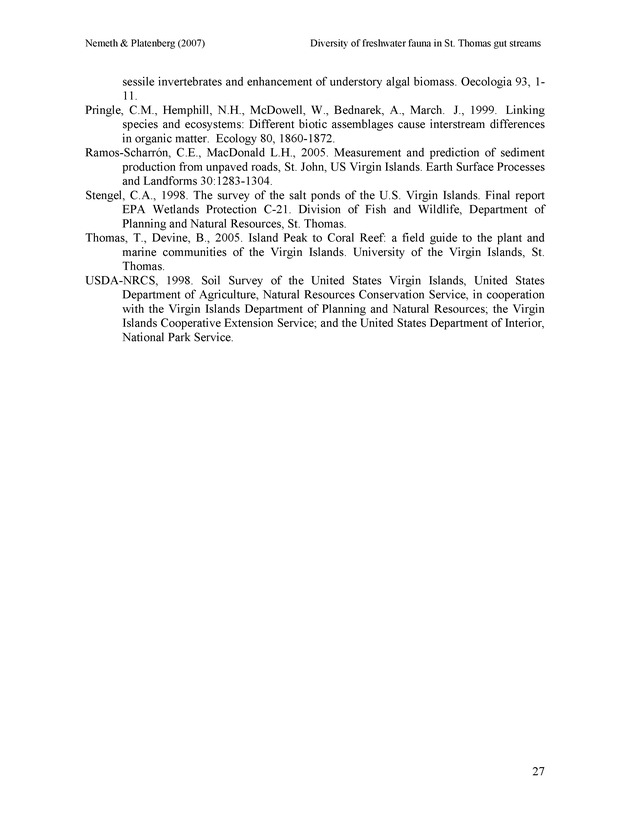 Nemeth & Platenberg (2007)

Diversity of freshwater fauna in St. Thomas gut streams

sessile invertebrates and enhancement of understory algal biomass. Oecologia 93, 1-11.

Pringle, C.M., Hemphill, N.H., McDowell, W., Bednarek, A., March. J., 1999. Linking species and ecosystems: Different biotic assemblages cause interstream differences in organic matter. Ecology 80, 1860-1872.

Ramos-Scharrón, C.E., MacDonald L.H., 2005. Measurement and prediction of sediment production from unpaved roads, St. John, US Virgin Islands. Earth Surface Processes and Landforms 30:1283-1304.

Stengel, C.A., 1998. The survey of the salt ponds of the U.S. Virgin Islands. Final report EPA Wetlands Protection C-21. Division of Fish and Wildlife, Department of Planning and Natural Resources, St. Thomas.

Thomas, T., Devine, B., 2005. Island Peak to Coral Reef: a field guide to the plant and marine communities of the Virgin Islands. University of the Virgin Islands, St. Thomas.

USDA-NRCS, 1998. Soil Survey of the United States Virgin Islands, United States Department of Agriculture, Natural Resources Conservation Service, in cooperation with the Virgin Islands Department of Planning and Natural Resources; the Virgin Islands Cooperative Extension Service; and the United States Department of Interior, National Park Service.

27